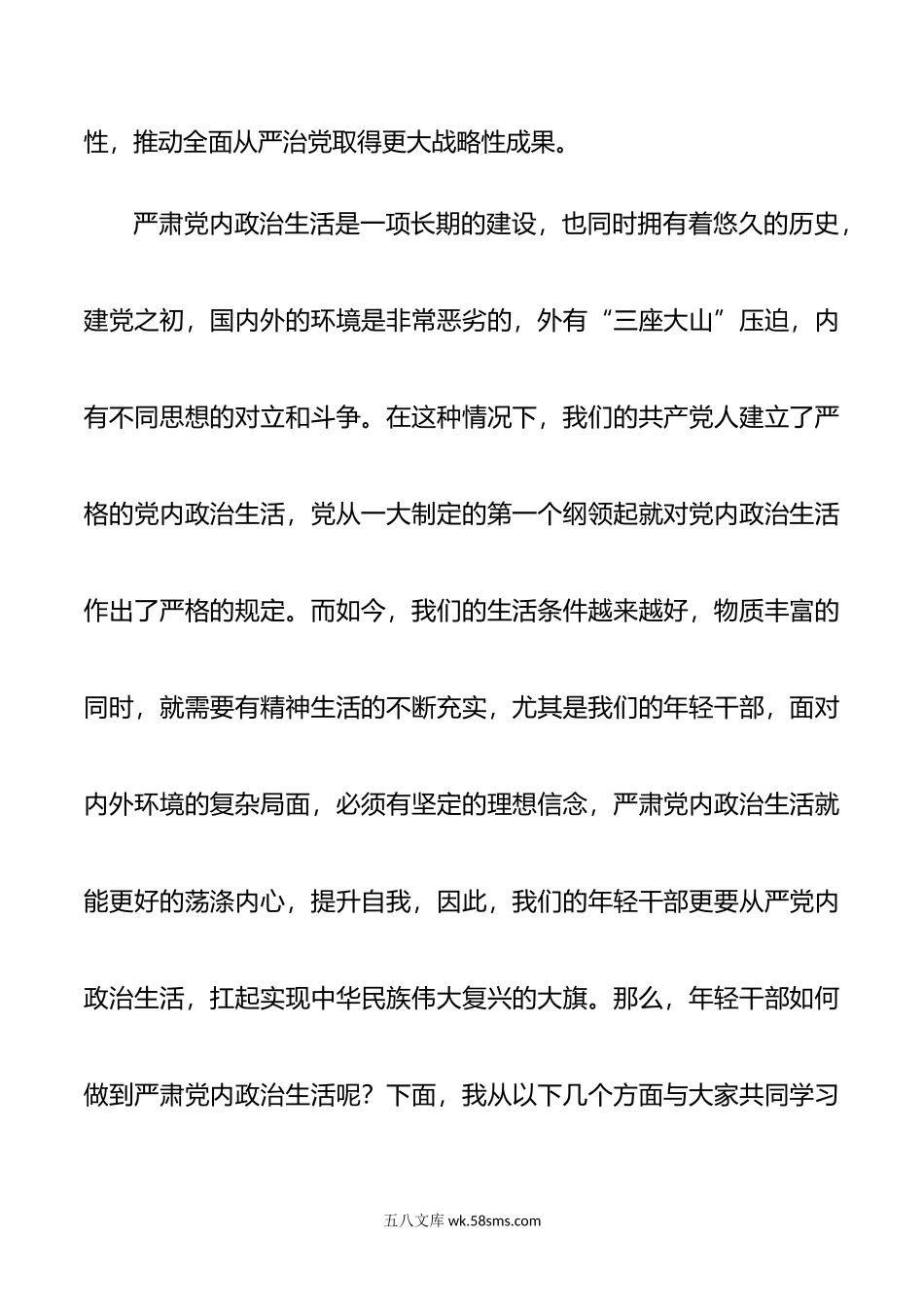 性，推动全面从严治党取得更大战略性成果。

严肃党内政治生活是一项长期的建设，也同时拥有着悠久的历史，建党之初，国内外的环境是非常恶劣的，外有“三座大山”压迫，内有不同思想的对立和斗争。在这种情况下，我们的共产党人建立了严格的党内政治生活，党从一大制定的第一个纲领起就对党内政治生活作出了严格的规定。而如今，我们的生活条件越来越好，物质丰富的同时，就需要有精神生活的不断充实，尤其是我们的年轻干部，面对内外环境的复杂局面，必须有坚定的理想信念，严肃党内政治生活就能更好的荡涤内心，提升自我，因此，我们的年轻干部更要从严党内政治生活，扛起实现中华民族伟大复兴的大旗。那么，年轻干部如何做到严肃党内政治生活呢？下面，我从以下几个方面与大家共同学习

五八文库 wk.58sms.com